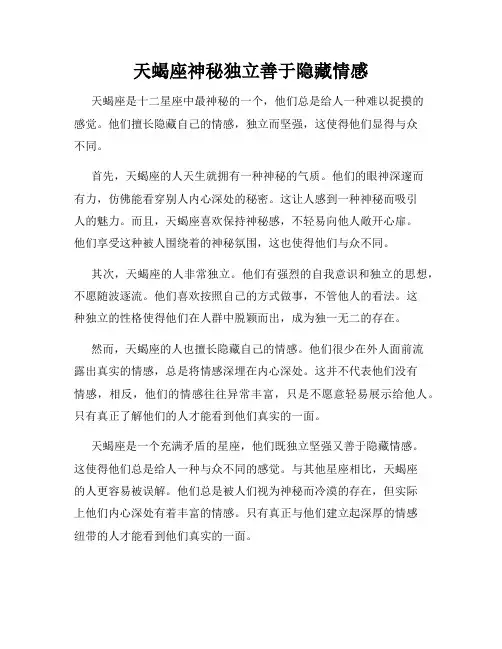 天蝎座神秘独立善于隐藏情感

天蝎座是十二星座中最神秘的一个，他们总是给人一种难以捉摸的感觉。他们擅长隐藏自己的情感，独立而坚强，这使得他们显得与众不同。

首先，天蝎座的人天生就拥有一种神秘的气质。他们的眼神深邃而有力，仿佛能看穿别人内心深处的秘密。这让人感到一种神秘而吸引人的魅力。而且，天蝎座喜欢保持神秘感，不轻易向他人敞开心扉。他们享受这种被人围绕着的神秘氛围，这也使得他们与众不同。

其次，天蝎座的人非常独立。他们有强烈的自我意识和独立的思想，不愿随波逐流。他们喜欢按照自己的方式做事，不管他人的看法。这种独立的性格使得他们在人群中脱颖而出，成为独一无二的存在。

然而，天蝎座的人也擅长隐藏自己的情感。他们很少在外人面前流露出真实的情感，总是将情感深埋在内心深处。这并不代表他们没有情感，相反，他们的情感往往异常丰富，只是不愿意轻易展示给他人。只有真正了解他们的人才能看到他们真实的一面。

天蝎座是一个充满矛盾的星座，他们既独立坚强又善于隐藏情感。这使得他们总是给人一种与众不同的感觉。与其他星座相比，天蝎座的人更容易被误解。他们总是被人们视为神秘而冷漠的存在，但实际上他们内心深处有着丰富的情感。只有真正与他们建立起深厚的情感纽带的人才能看到他们真实的一面。